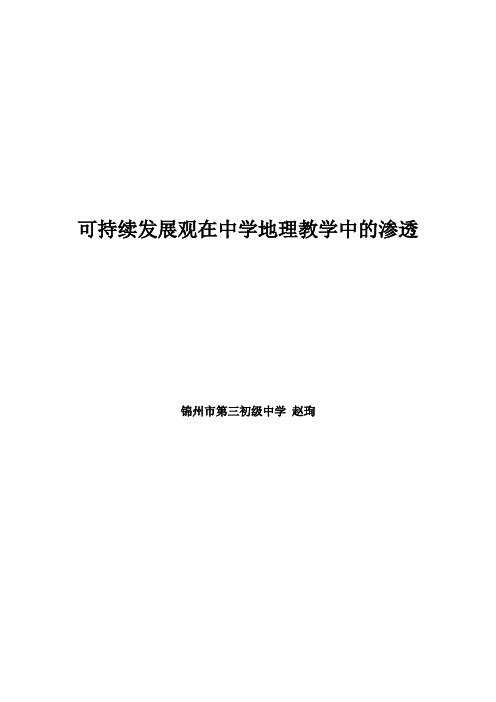 可持续发展观在中学地理教学中的渗透

锦州市第三初级中学 赵珣